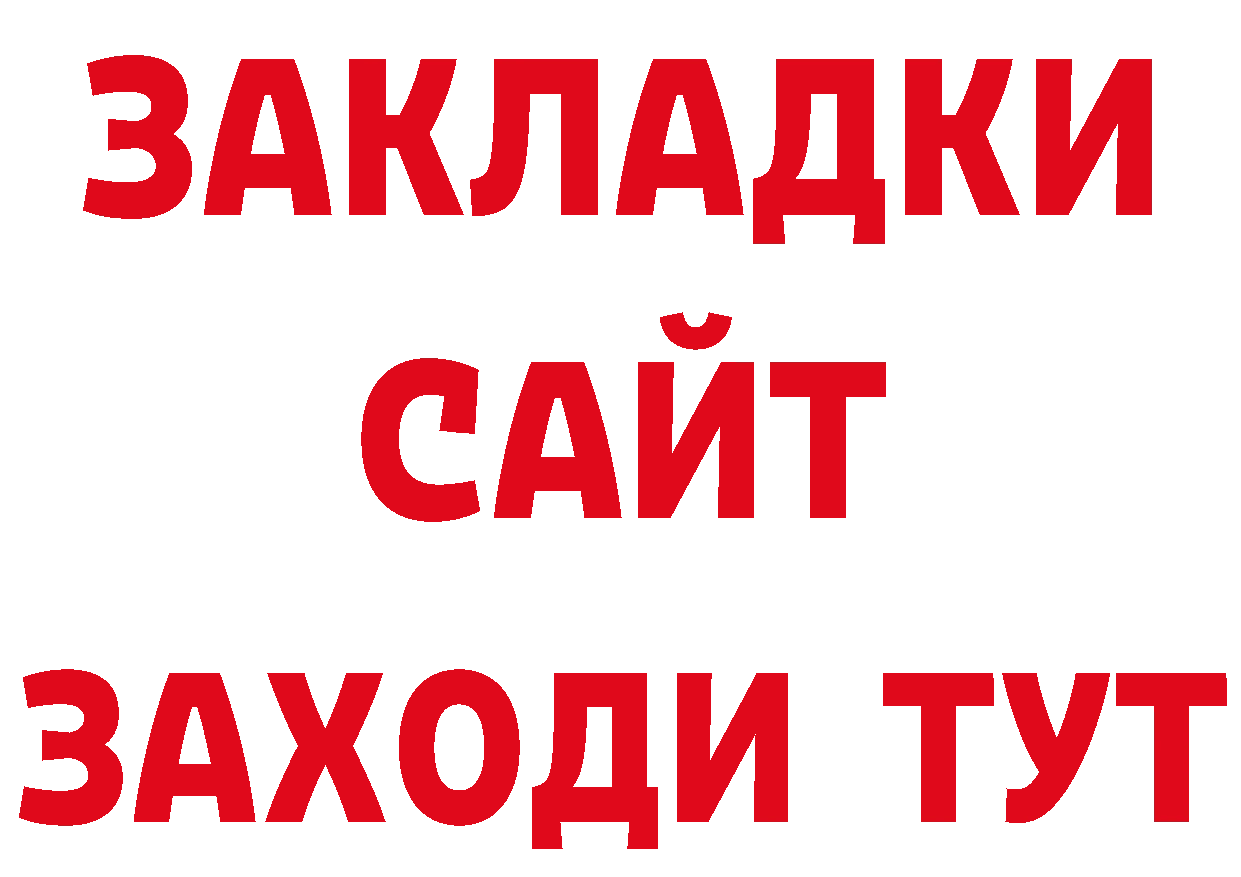 ЗАКЛАДКИ
САЙТ
ЗАХОДИ ТУТ